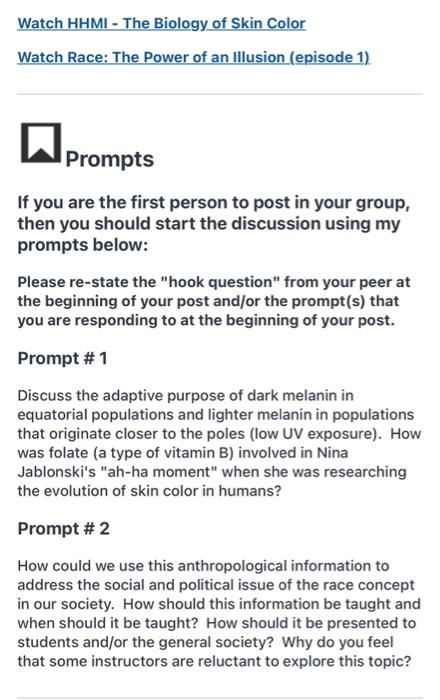 Watch HHMI - The Biology of Skin Color

Watch Race: The Power of an Illusion (episode 1)

Prompts

If you are the first person to post in your group, then you should start the discussion using my prompts below:

Please re-state the "hook question" from your peer at the beginning of your post and/or the prompt(s) that you are responding to at the beginning of your post.

Prompt # 1

Discuss the adaptive purpose of dark melanin in equatorial populations and lighter melanin in populations that originate closer to the poles (low UV exposure). How was folate (a type of vitamin B) involved in Nina Jablonski's "ah-ha moment" when she was researching the evolution of skin color in humans?

Prompt # 2

How could we use this anthropological information to address the social and political issue of the race concept in our society. How should this information be taught and when should it be taught? How should it be presented to students and/or the general society? Why do you feel that some instructors are reluctant to explore this topic?